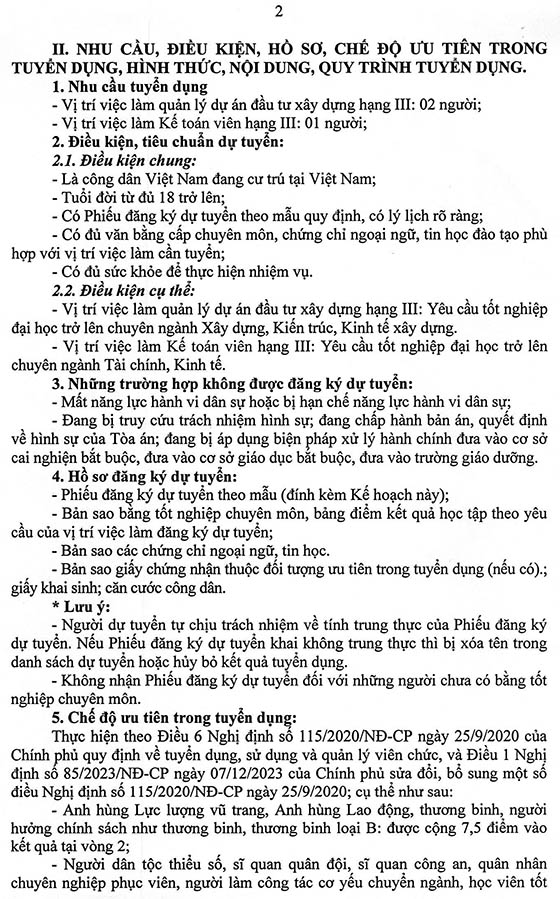 2

II. NHU CẦU, ĐIỀU KIỆN, HỒ SƠ, CHẾ ĐỘ ƯU TIÊN TRONG TUYỂN DỤNG, HÌNH THỨC, NỘI DUNG, QUY TRÌNH TUYỂN DỤNG.

1. Nhu cầu tuyển dụng

- Vị trí việc làm quản lý dự án đầu tư xây dựng hạng III: 02 người;

- Vị trí việc làm Kế toán viên hạng III: 01 người;

2. Điều kiện, tiêu chuẩn dự tuyển:

2.1. Điều kiện chung:

- Là công dân Việt Nam đang cư trú tại Việt Nam;

- Tuổi đời từ đủ 18 trở lên;

- Có Phiếu đăng ký dự tuyển theo mẫu quy định, có lý lịch rõ ràng;

- Có đủ văn bằng cấp chuyên môn, chứng chỉ ngoại ngữ, tin học đào tạo phù hợp với vị trí việc làm cần tuyển;

- Có đủ sức khỏe để thực hiện nhiệm vụ.

2.2. Điều kiện cụ thể:

- Vị trí việc làm quản lý dự án đầu tư xây dựng hạng III: Yêu cầu tốt nghiệp đại học trở lên chuyên ngành Xây dựng, Kiến trúc, Kinh tế xây dựng.

- Vị trí việc làm Kế toán viên hạng III: Yêu cầu tốt nghiệp đại học trở lên chuyên ngành Tài chính, Kinh tế.

3. Những trường hợp không được đăng ký dự tuyển:

- Mất năng lực hành vi dân sự hoặc bị hạn chế năng lực hành vi dân sự;

- Đang bị truy cứu trách nhiệm hình sự; đang chấp hành bản án, quyết định về hình sự của Tòa án; đang bị áp dụng biện pháp xử lý hành chính đưa vào cơ sở cai nghiện bắt buộc, đưa vào cơ sở giáo dục bắt buộc, đưa vào trường giáo dưỡng.

4. Hồ sơ đăng ký dự tuyển:

- Phiếu đăng ký dự tuyển theo mẫu (đính kèm Kế hoạch này);

- Bản sao bằng tốt nghiệp chuyên môn, bảng điểm kết quả học tập theo yêu cầu của vị trí việc làm đăng ký dự tuyển;

- Bản sao các chứng chỉ ngoại ngữ, tin học.

- Bản sao giấy chứng nhận thuộc đối tượng ưu tiên trong tuyển dụng (nếu có).; giấy khai sinh; căn cước công dân.

* Lưu ý:

- Người dự tuyển tự chịu trách nhiệm về tính trung thực của Phiếu đăng ký dự tuyển. Nếu Phiếu đăng ký dự tuyển khai không trung thực thì bị xóa tên trong danh sách dự tuyển hoặc hủy bỏ kết quả tuyển dụng.

- Không nhận Phiếu đăng ký dự tuyển đối với những người chưa có bằng tốt nghiệp chuyên môn.

5. Chế độ ưu tiên trong tuyển dụng:

Thực hiện theo Điều 6 Nghị định số 115/2020/NĐ-CP ngày 25/9/2020 của Chính phủ quy định về tuyển dụng, sử dụng và quản lý viên chức, và Điều 1 Nghị định số 85/2023/NĐ-CP ngày 07/12/2023 của Chính phủ sửa đổi, bổ sung một số điều Nghị định số 115/2020/NĐ-CP ngày 25/9/2020; cụ thể như sau:

- Anh hùng Lực lượng vũ trang, Anh hùng Lao động, thương binh, người hưởng chính sách như thương binh, thương binh loại B: được cộng 7,5 điểm vào kết quả tại vòng 2;

- Người dân tộc thiểu số, sĩ quan quân đội, sĩ quan công an, quân nhân chuyên nghiệp phục viên, người làm công tác cơ yếu chuyển ngành, học viên tốt